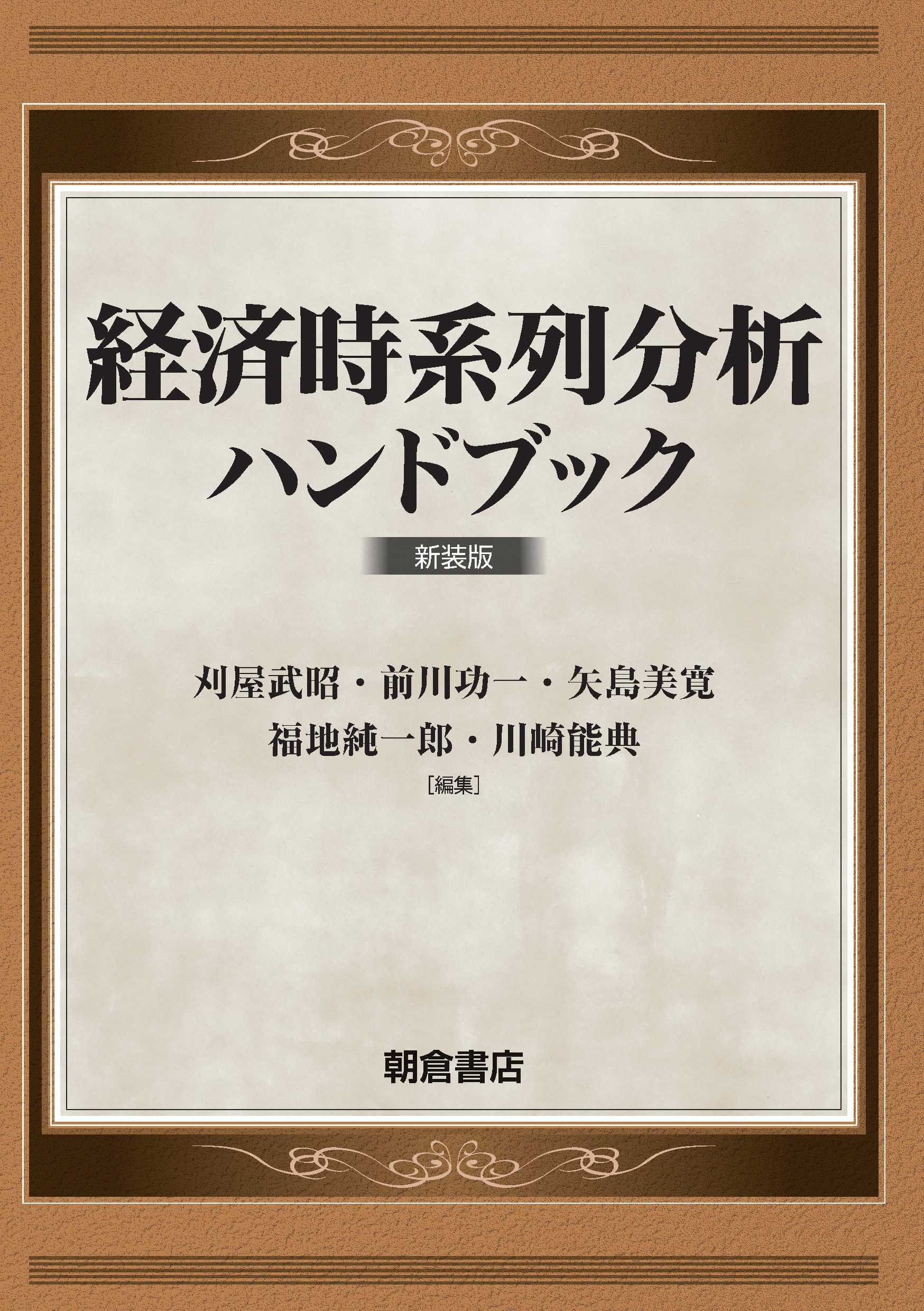 経済時系列分析
ハンドブック

新装版

刈屋武昭・前川功一・矢島美寛
福地純一郎・川崎能典
［編集］

朝倉書店